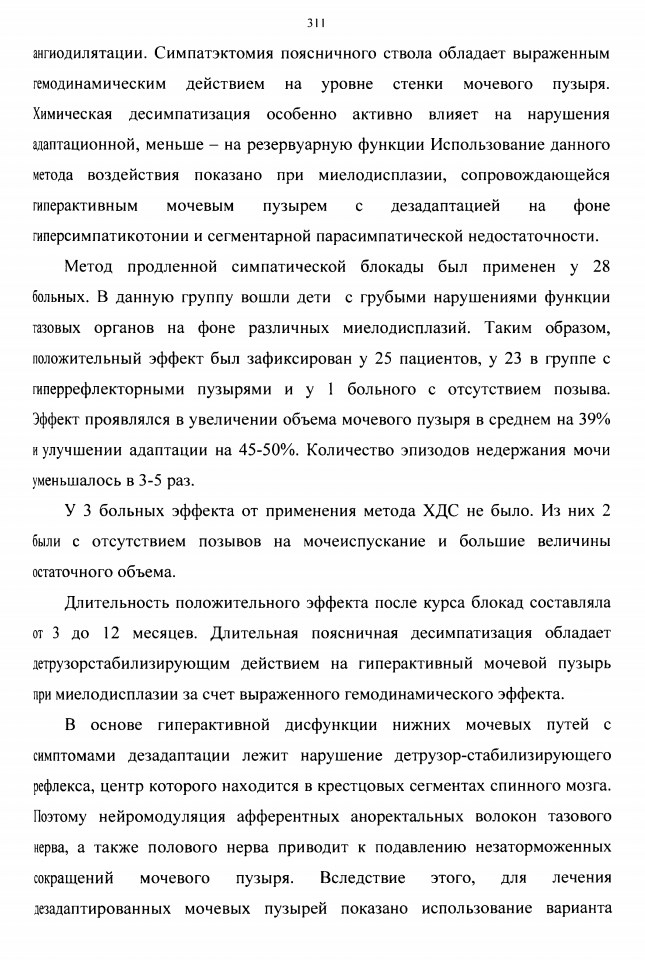 311

ангиодилятации. Симпатэктомия поясничного ствола обладает выраженным гемодинамическим действием на уровне стенки мочевого пузыря. Химическая десимпатизация особенно активно влияет на нарушения адаптационной, меньше – на резервуарную функции Использование данного метода воздействия показано при миелодисплазии, сопровождающейся гиперактивным мочевым пузырем с дезадаптацией на фоне гиперсимпатикотонии и сегментарной парасимпатической недостаточности.

Метод продленной симпатической блокады был применен у 28 больных. В данную группу вошли дети с грубыми нарушениями функции тазовых органов на фоне различных миелодисплазий. Таким образом, положительный эффект был зафиксирован у 25 пациентов, у 23 в группе с гиперрефлекторными пузырями и у 1 больного с отсутствием позыва. Эффект проявлялся в увеличении объема мочевого пузыря в среднем на 39% и улучшении адаптации на 45-50%. Количество эпизодов недержания мочи уменьшалось в 3-5 раз.

У 3 больных эффекта от применения метода ХДС не было. Из них 2 были с отсутствием позывов на мочеиспускание и большие величины остаточного объема.

Длительность положительного эффекта после курса блокад составляла от 3 до 12 месяцев. Длительная поясничная десимпатизация обладает детрузорстабилизирующим действием на гиперактивный мочевой пузырь при миелодисплазии за счет выраженного гемодинамического эффекта.

В основе гиперактивной дисфункции нижних мочевых путей с симптомами дезадаптации лежит нарушение детрузор-стабилизирующего рефлекса, центр которого находится в крестцовых сегментах спинного мозга. Поэтому нейромодуляция афферентных аноректальных волокон тазового нерва, а также полового нерва приводит к подавлению незаторможенных сокращений мочевого пузыря. Вследствие этого, для лечения дезадаптированных мочевых пузырей показано использование варианта